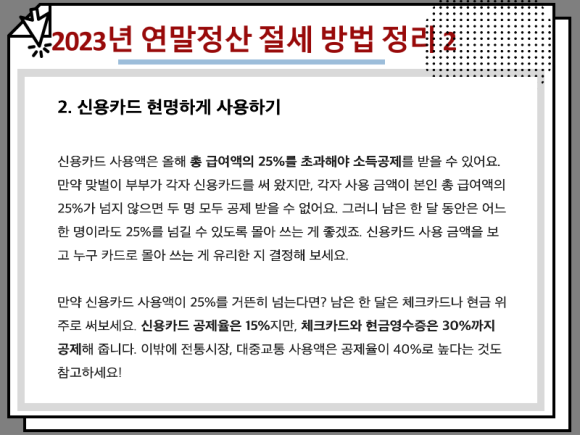 2023년 연말정산 절세 방법 정리 2

2. 신용카드 현명하게 사용하기

신용카드 사용액은 올해 총 급여액의 25%를 초과해야 소득공제를 받을 수 있어요. 만약 맞벌이 부부가 각자 신용카드를 써 왔지만, 각자 사용 금액이 본인 총 급여액의 25%가 넘지 않으면 두 명 모두 공제 받을 수 없어요. 그러니 남은 한 달 동안은 어느 한 명이라도 25%를 넘길 수 있도록 몰아 쓰는 게 좋겠죠. 신용카드 사용 금액을 보고 누구 카드로 몰아 쓰는 게 유리한 지 결정해 보세요.

만약 신용카드 사용액이 25%를 거뜬히 넘는다면? 남은 한 달은 체크카드나 현금 위주로 써보세요. 신용카드 공제율은 15%지만, 체크카드와 현금영수증은 30%까지 공제해 줍니다. 이밖에 전통시장, 대중교통 사용액은 공제율이 40%로 높다는 것도 참고하세요!